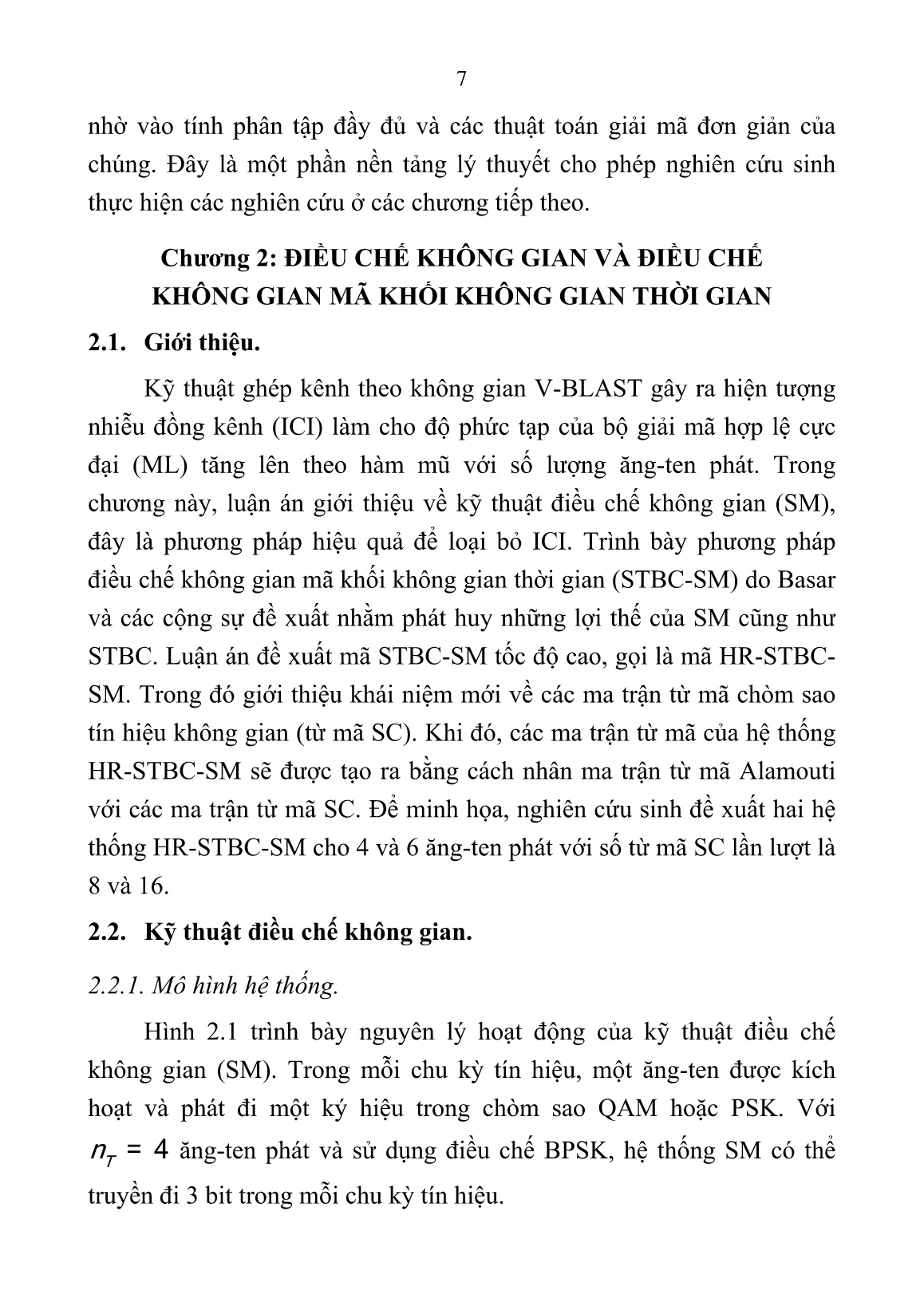 7

nhờ vào tính phân tập đầy đủ và các thuật toán giải mã đơn giản của chúng. Đây là một phần nền tảng lý thuyết cho phép nghiên cứu sinh thực hiện các nghiên cứu ở các chương tiếp theo.

Chương 2: ĐIỀU CHẾ KHÔNG GIAN VÀ ĐIỀU CHẾ KHÔNG GIAN MÃ KHỐI KHÔNG GIAN THỜI GIAN

2.1. Giới thiệu.

Kỹ thuật ghép kênh theo không gian V-BLAST gây ra hiện tượng nhiễu đồng kênh (ICI) làm cho độ phức tạp của bộ giải mã hợp lệ cực đại (ML) tăng lên theo hàm mũ với số lượng ăng-ten phát. Trong chương này, luận án giới thiệu về kỹ thuật điều chế không gian (SM), đây là phương pháp hiệu quả để loại bỏ ICI. Trình bày phương pháp điều chế không gian mã khối không gian thời gian (STBC-SM) do Basar và các cộng sự đề xuất nhằm phát huy những lợi thế của SM cũng như STBC. Luận án đề xuất mã STBC-SM tốc độ cao, gọi là mã HR-STBC-SM. Trong đó giới thiệu khái niệm mới về các ma trận từ mã chòm sao tín hiệu không gian (từ mã SC). Khi đó, các ma trận từ mã của hệ thống HR-STBC-SM sẽ được tạo ra bằng cách nhân ma trận từ mã Alamouti với các ma trận từ mã SC. Để minh họa, nghiên cứu sinh đề xuất hai hệ thống HR-STBC-SM cho 4 và 6 ăng-ten phát với số từ mã SC lần lượt là 8 và 16.

2.2. Kỹ thuật điều chế không gian.

2.2.1. Mô hình hệ thống.

Hình 2.1 trình bày nguyên lý hoạt động của kỹ thuật điều chế không gian (SM). Trong mỗi chu kỳ tín hiệu, một ăng-ten được kích hoạt và phát đi một ký hiệu trong chòm sao QAM hoặc PSK. Với $n_T = 4$ ăng-ten phát và sử dụng điều chế BPSK, hệ thống SM có thể truyền đi 3 bit trong mỗi chu kỳ tín hiệu.